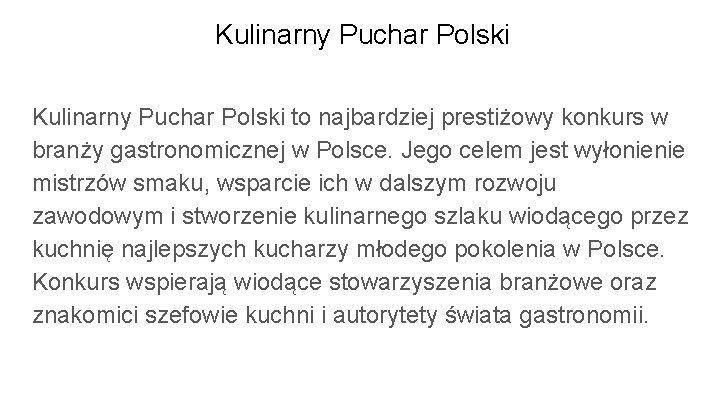 Kulinarny Puchar Polski

Kulinarny Puchar Polski to najbardziej prestiżowy konkurs w branży gastronomicznej w Polsce. Jego celem jest wyłonienie mistrzów smaku, wsparcie ich w dalszym rozwoju zawodowym i stworzenie kulinarnego szlaku wiodącego przez kuchnię najlepszych kucharzy młodego pokolenia w Polsce. Konkurs wspierają wiodące stowarzyszenia branżowe oraz znakomici szefowie kuchni i autorytety świata gastronomii.